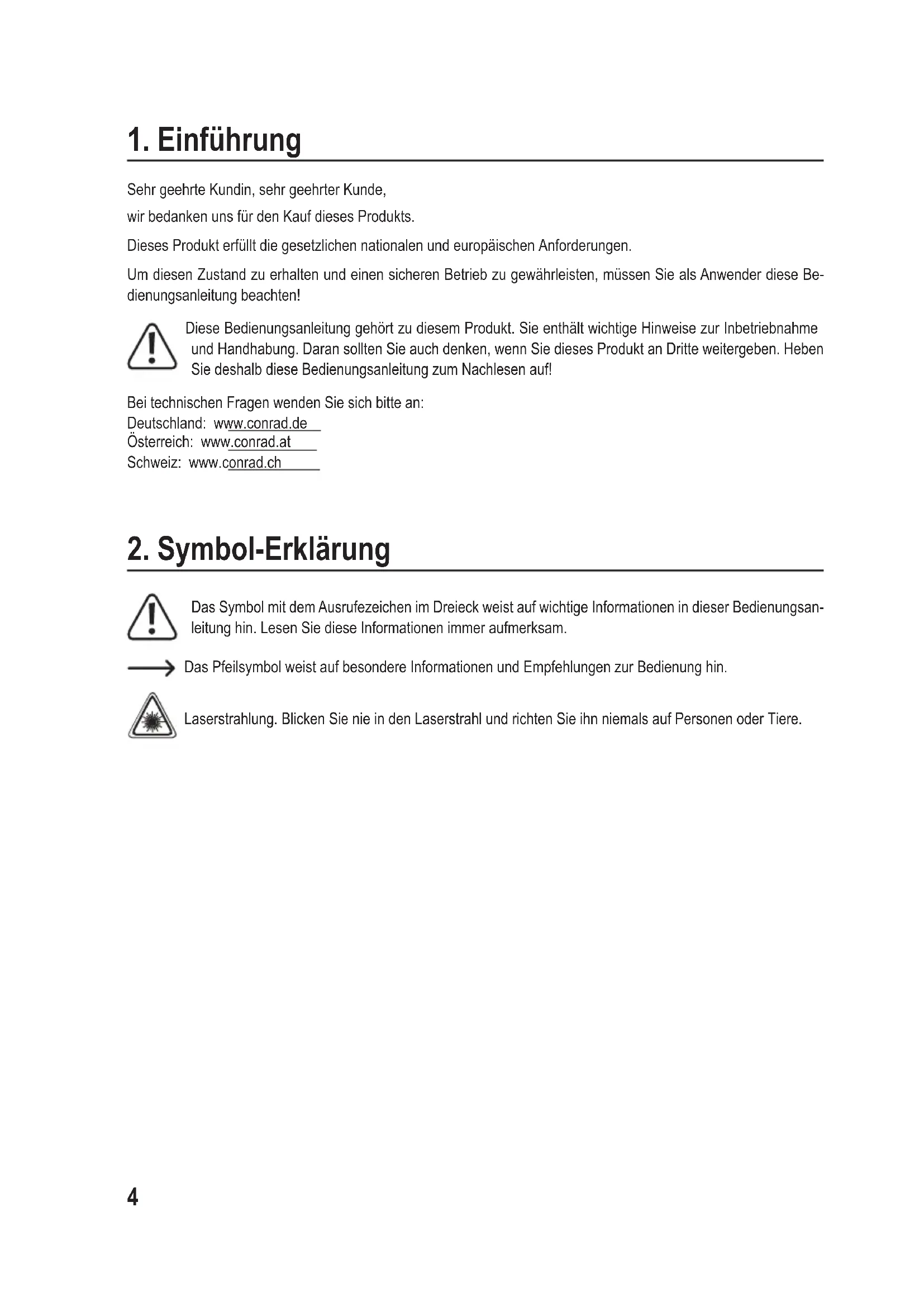 1. Einführung

Sehr geehrte Kundin, sehr geehrter Kunde,

wir bedanken uns für den Kauf dieses Produkts.

Dieses Produkt erfüllt die gesetzlichen nationalen und europäischen Anforderungen.

Um diesen Zustand zu erhalten und einen sicheren Betrieb zu gewährleisten, müssen Sie als Anwender diese Bedienungsanleitung beachten!

Diese Bedienungsanleitung gehört zu diesem Produkt. Sie enthält wichtige Hinweise zur Inbetriebnahme und Handhabung. Daran sollten Sie auch denken, wenn Sie dieses Produkt an Dritte weitergeben. Heben Sie deshalb diese Bedienungsanleitung zum Nachlesen auf!

Bei technischen Fragen wenden Sie sich bitte an:
Deutschland: www.conrad.de
Österreich: www.conrad.at
Schweiz: www.conrad.ch

2. Symbol-Erklärung

Das Symbol mit dem Ausrufezeichen im Dreieck weist auf wichtige Informationen in dieser Bedienungsanleitung hin. Lesen Sie diese Informationen immer aufmerksam.

Das Pfeilsymbol weist auf besondere Informationen und Empfehlungen zur Bedienung hin.

Laserstrahlung. Blicken Sie nie in den Laserstrahl und richten Sie ihn niemals auf Personen oder Tiere.

4